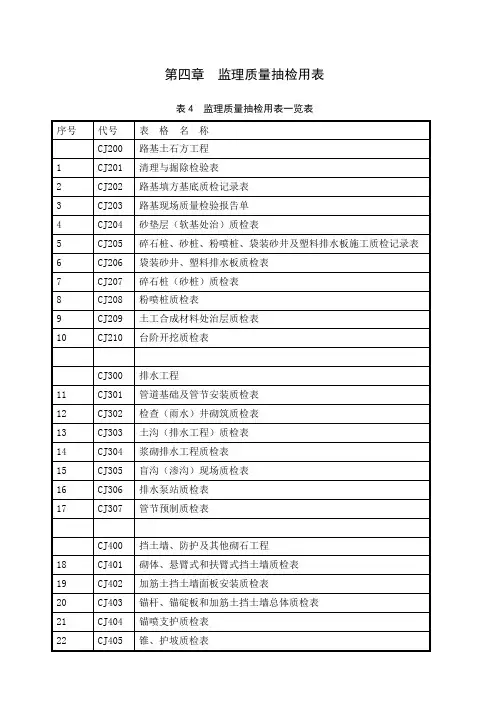 第四章　监理质量抽检用表

表 4　监理质量抽检用表一览表

| 序号 | 代号 | 表　格　名　称 |
|---|---|---|
| | CJ200 | 路基土石方工程 |
| 1 | CJ201 | 清理与掘除检验表 |
| 2 | CJ202 | 路基填方基底质检记录表 |
| 3 | CJ203 | 路基现场质量检验报告单 |
| 4 | CJ204 | 砂垫层（软基处治）质检表 |
| 5 | CJ205 | 碎石桩、砂桩、粉喷桩、袋装砂井及塑料排水板施工质检记录表 |
| 6 | CJ206 | 袋装砂井、塑料排水板质检表 |
| 7 | CJ207 | 碎石桩（砂桩）质检表 |
| 8 | CJ208 | 粉喷桩质检表 |
| 9 | CJ209 | 土工合成材料处治层质检表 |
| 10 | CJ210 | 台阶开挖质检表 |
| | | |
| | CJ300 | 排水工程 |
| 11 | CJ301 | 管道基础及管节安装质检表 |
| 12 | CJ302 | 检查（雨水）井砌筑质检表 |
| 13 | CJ303 | 土沟（排水工程）质检表 |
| 14 | CJ304 | 浆砌排水工程质检表 |
| 15 | CJ305 | 盲沟（渗沟）现场质检表 |
| 16 | CJ306 | 排水泵站质检表 |
| 17 | CJ307 | 管节预制质检表 |
| | | |
| | CJ400 | 挡土墙、防护及其他砌石工程 |
| 18 | CJ401 | 砌体、悬臂式和扶臂式挡土墙质检表 |
| 19 | CJ402 | 加筋土挡土墙面板安装质检表 |
| 20 | CJ403 | 锚杆、锚碇板和加筋土挡土墙总体质检表 |
| 21 | CJ404 | 锚喷支护质检表 |
| 22 | CJ405 | 锥、护坡质检表 |